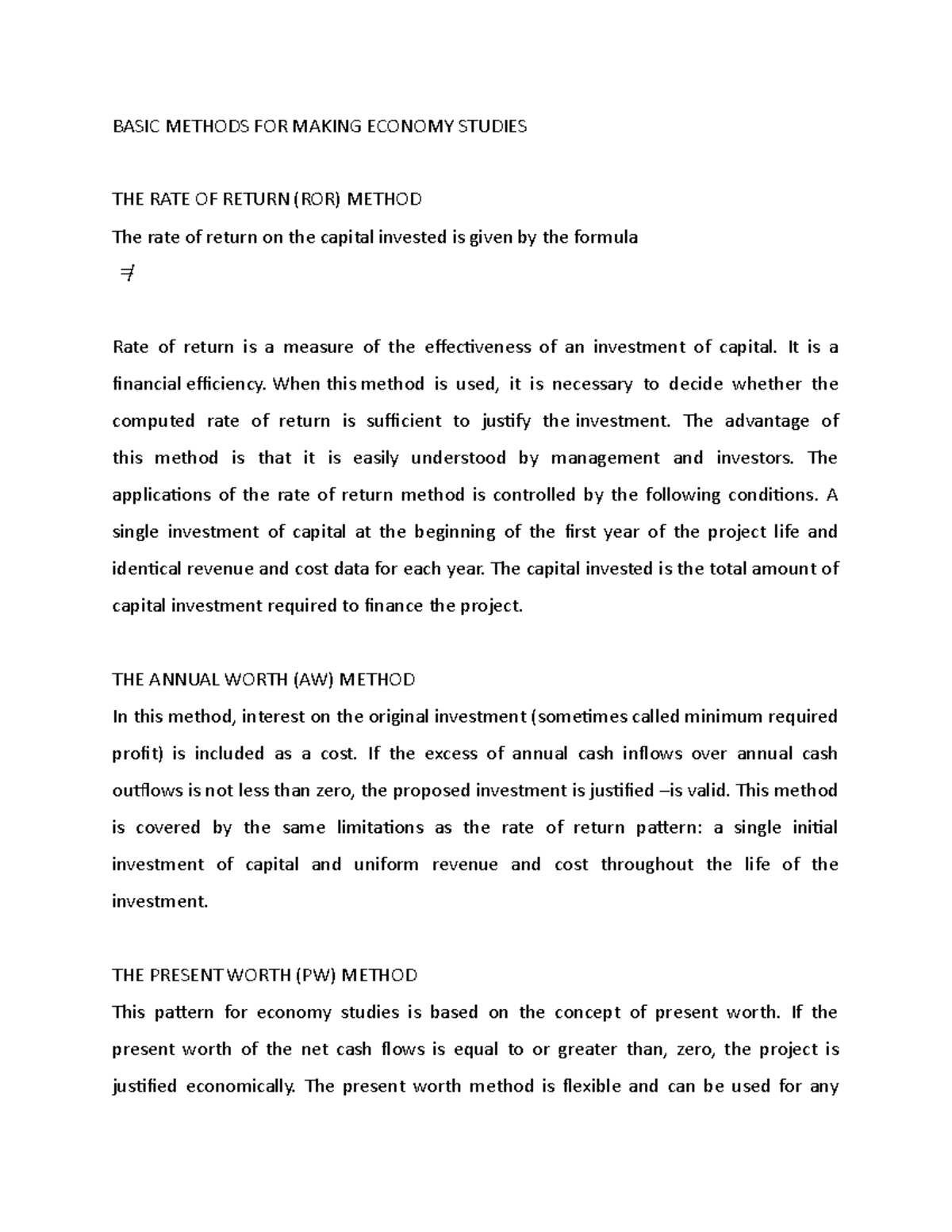 BASIC METHODS FOR MAKING ECONOMY STUDIES

THE RATE OF RETURN (ROR) METHOD

The rate of return on the capital invested is given by the formula

$=/$

Rate of return is a measure of the effectiveness of an investment of capital. It is a financial efficiency. When this method is used, it is necessary to decide whether the computed rate of return is sufficient to justify the investment. The advantage of this method is that it is easily understood by management and investors. The applications of the rate of return method is controlled by the following conditions. A single investment of capital at the beginning of the first year of the project life and identical revenue and cost data for each year. The capital invested is the total amount of capital investment required to finance the project.

THE ANNUAL WORTH (AW) METHOD

In this method, interest on the original investment (sometimes called minimum required profit) is included as a cost. If the excess of annual cash inflows over annual cash outflows is not less than zero, the proposed investment is justified –is valid. This method is covered by the same limitations as the rate of return pattern: a single initial investment of capital and uniform revenue and cost throughout the life of the investment.

THE PRESENT WORTH (PW) METHOD

This pattern for economy studies is based on the concept of present worth. If the present worth of the net cash flows is equal to or greater than, zero, the project is justified economically. The present worth method is flexible and can be used for any